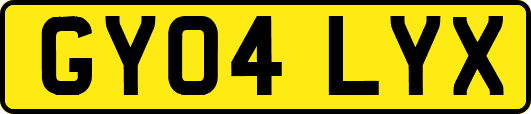 GY04 LYX